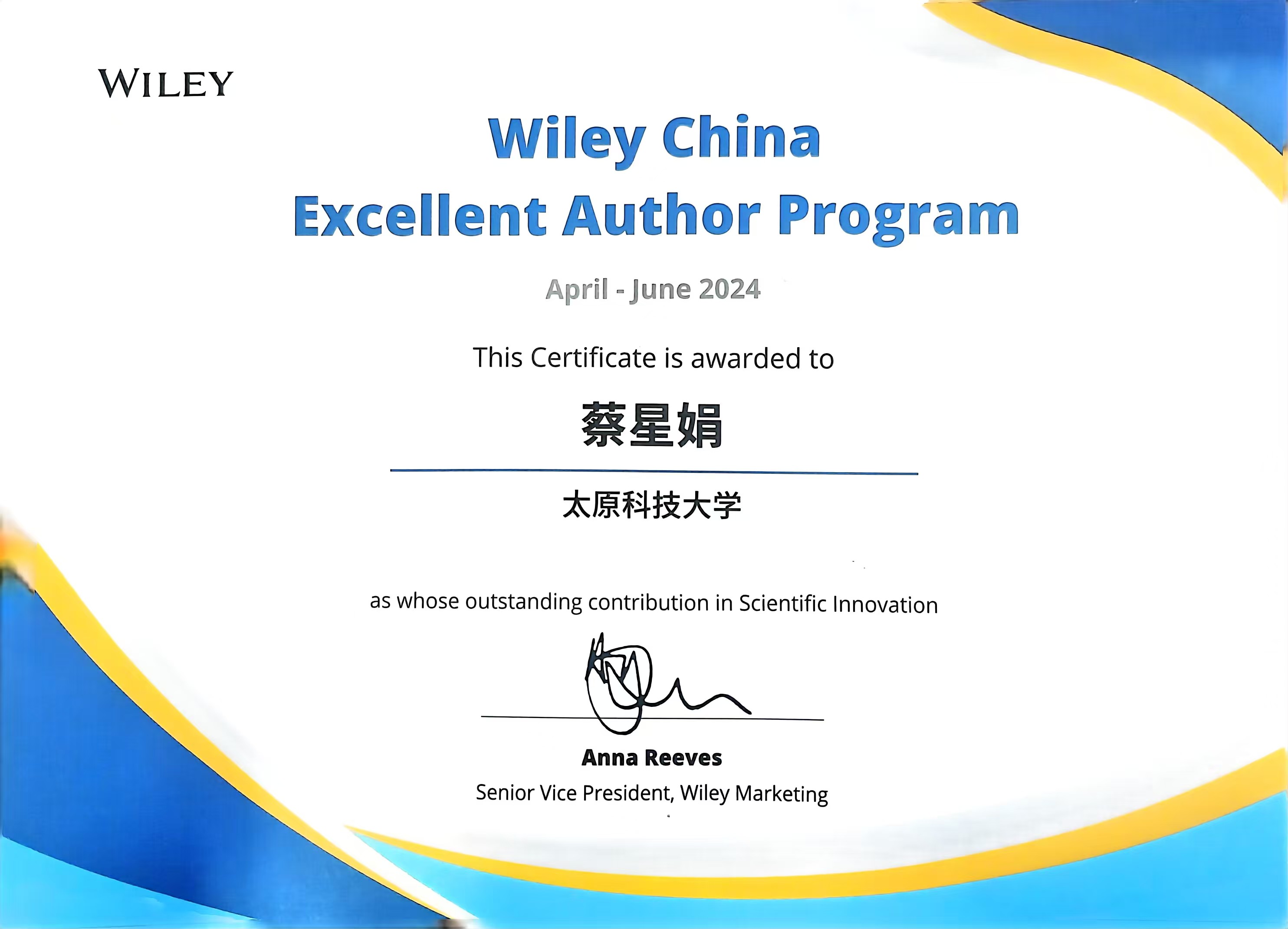 WILEY

Wiley China
Excellent Author Program

April - June 2024

This Certificate is awarded to

蔡星娟

太原科技大学

as whose outstanding contribution in Scientific Innovation

Anna Reeves
Senior Vice President, Wiley Marketing